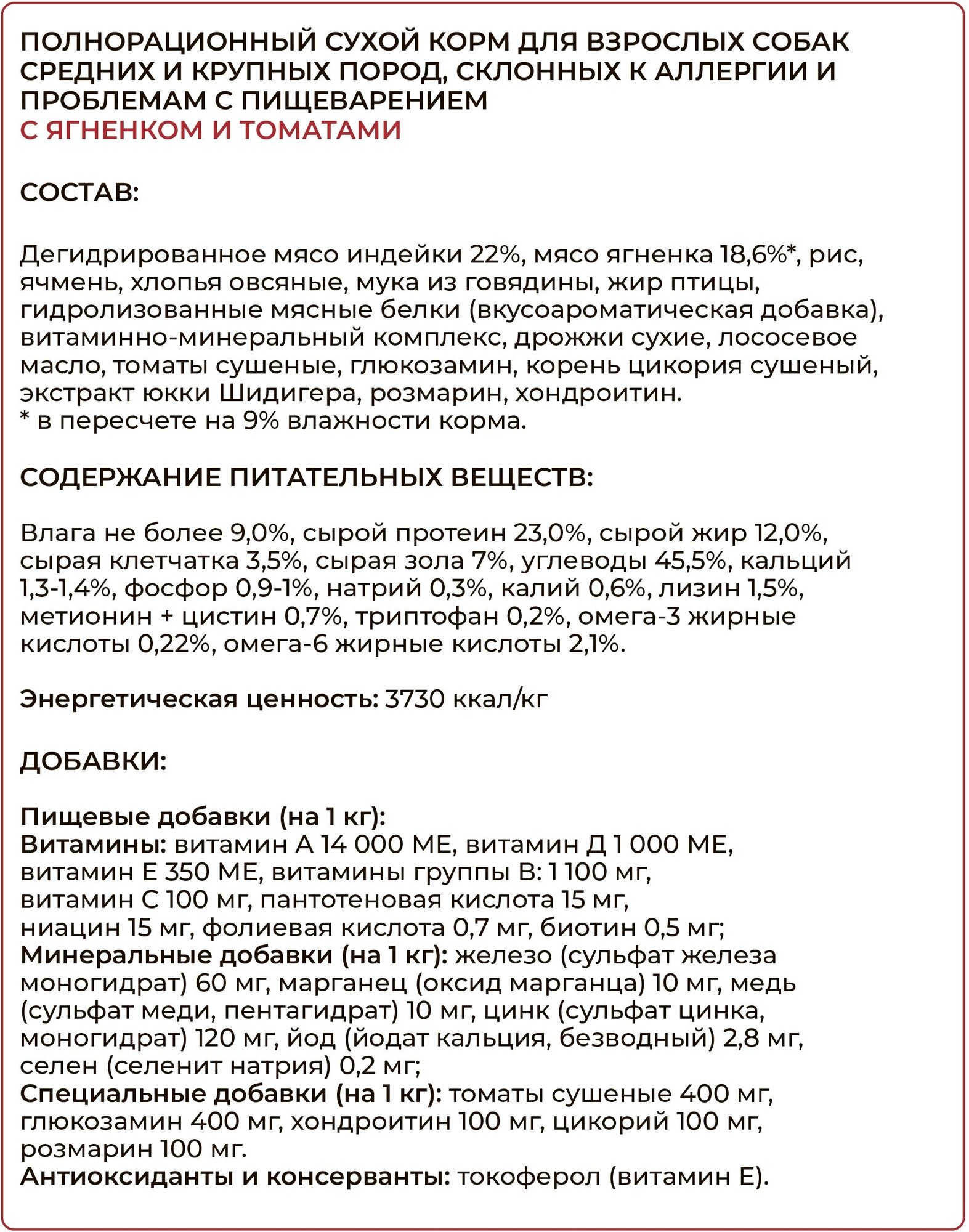 ПОЛНОРАЦИОННЫЙ СУХОЙ КОРМ ДЛЯ ВЗРОСЛЫХ СОБАК СРЕДНИХ И КРУПНЫХ ПОРОД, СКЛОННЫХ К АЛЛЕРГИИ И ПРОБЛЕМАМ С ПИЩЕВАРЕНИЕМ
С ЯГНЕНКОМ И ТОМАТАМИ

СОСТАВ:

Дегидрированное мясо индейки 22%, мясо ягненка 18,6%*, рис, ячмень, хлопья овсяные, мука из говядины, жир птицы, гидролизованные мясные белки (вкусоароматическая добавка), витаминно-минеральный комплекс, дрожжи сухие, лососевое масло, томаты сушеные, глюкозамин, корень цикория сушеный, экстракт юкки Шидигера, розмарин, хондроитин.
* в пересчете на 9% влажности корма.

СОДЕРЖАНИЕ ПИТАТЕЛЬНЫХ ВЕЩЕСТВ:

Влага не более 9,0%, сырой протеин 23,0%, сырой жир 12,0%, сырая клетчатка 3,5%, сырая зола 7%, углеводы 45,5%, кальций 1,3-1,4%, фосфор 0,9-1%, натрий 0,3%, калий 0,6%, лизин 1,5%, метионин + цистин 0,7%, триптофан 0,2%, омега-3 жирные кислоты 0,22%, омега-6 жирные кислоты 2,1%.

Энергетическая ценность: 3730 ккал/кг

ДОБАВКИ:

Пищевые добавки (на 1 кг):
Витамины: витамин А 14 000 МЕ, витамин Д 1 000 МЕ, витамин Е 350 МЕ, витамины группы В: 1 100 мг, витамин С 100 мг, пантотеновая кислота 15 мг, ниацин 15 мг, фолиевая кислота 0,7 мг, биотин 0,5 мг;
Минеральные добавки (на 1 кг): железо (сульфат железа моногидрат) 60 мг, марганец (оксид марганца) 10 мг, медь (сульфат меди, пентагидрат) 10 мг, цинк (сульфат цинка, моногидрат) 120 мг, йод (йодат кальция, безводный) 2,8 мг, селен (селенит натрия) 0,2 мг;
Специальные добавки (на 1 кг): томаты сушеные 400 мг, глюкозамин 400 мг, хондроитин 100 мг, цикорий 100 мг, розмарин 100 мг.
Антиоксиданты и консерванты: токоферол (витамин Е).